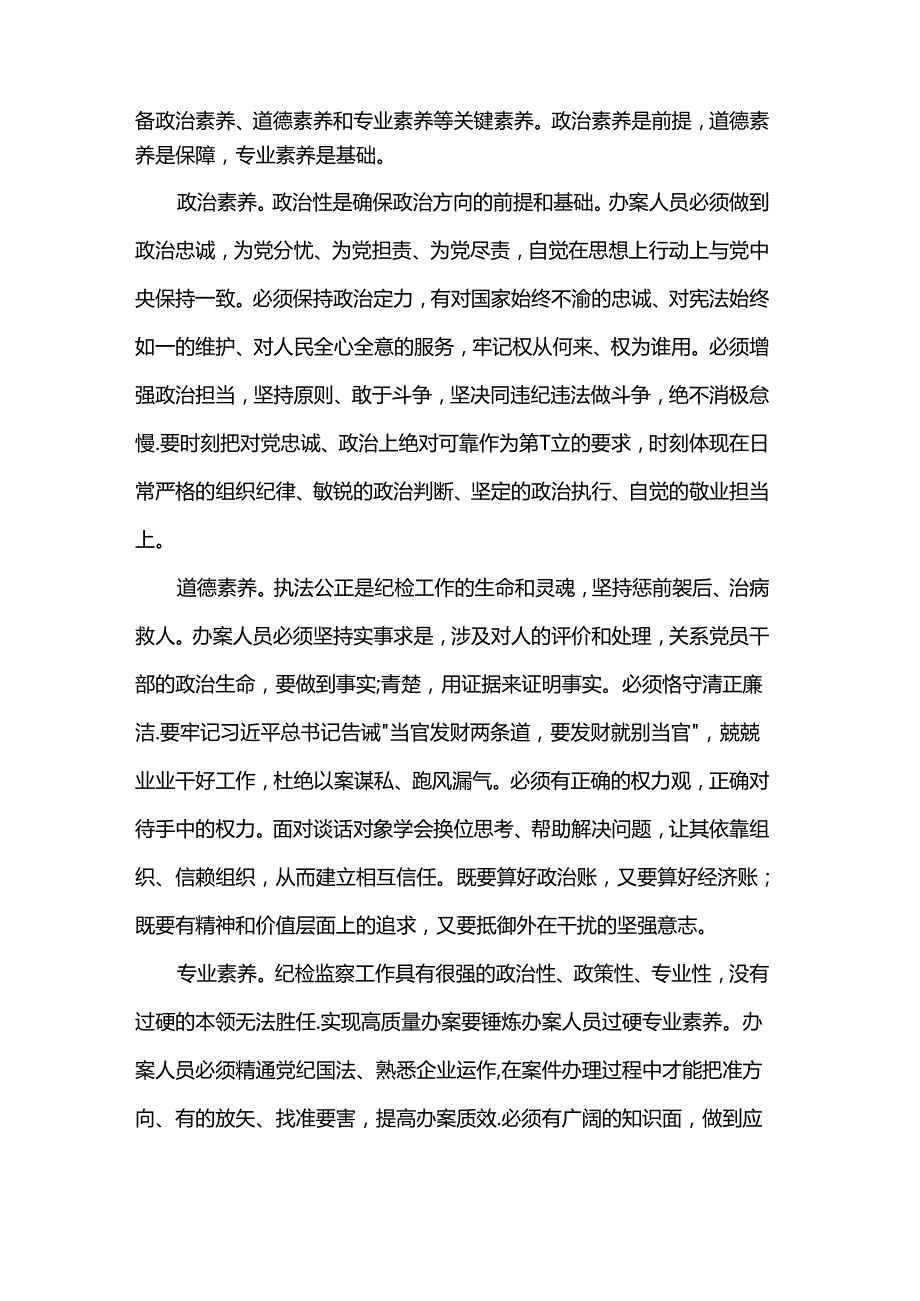 备政治素养、道德素养和专业素养等关键素养。政治素养是前提，道德素养是保障，专业素养是基础。

政治素养。政治性是确保政治方向的前提和基础。办案人员必须做到政治忠诚，为党分忧、为党担责、为党尽责，自觉在思想上行动上与党中央保持一致。必须保持政治定力，有对国家始终不渝的忠诚、对宪法始终如一的维护、对人民全心全意的服务，牢记权从何来、权为谁用。必须增强政治担当，坚持原则、敢于斗争，坚决同违纪违法做斗争，绝不消极怠慢.要时刻把对党忠诚、政治上绝对可靠作为第T立的要求，时刻体现在日常严格的组织纪律、敏锐的政治判断、坚定的政治执行、自觉的敬业担当上。

道德素养。执法公正是纪检工作的生命和灵魂，坚持惩前袈后、治病救人。办案人员必须坚持实事求是，涉及对人的评价和处理，关系党员干部的政治生命，要做到事实;青楚，用证据来证明事实。必须恪守清正廉洁.要牢记习近平总书记告诫"当官发财两条道，要发财就别当官"，兢兢业业干好工作，杜绝以案谋私、跑风漏气。必须有正确的权力观，正确对待手中的权力。面对谈话对象学会换位思考、帮助解决问题，让其依靠组织、信赖组织，从而建立相互信任。既要算好政治账，又要算好经济账；既要有精神和价值层面上的追求，又要抵御外在干扰的坚强意志。

专业素养。纪检监察工作具有很强的政治性、政策性、专业性，没有过硬的本领无法胜任.实现高质量办案要锤炼办案人员过硬专业素养。办案人员必须精通党纪国法、熟悉企业运作,在案件办理过程中才能把准方向、有的放矢、找准要害，提高办案质效.必须有广阔的知识面，做到应